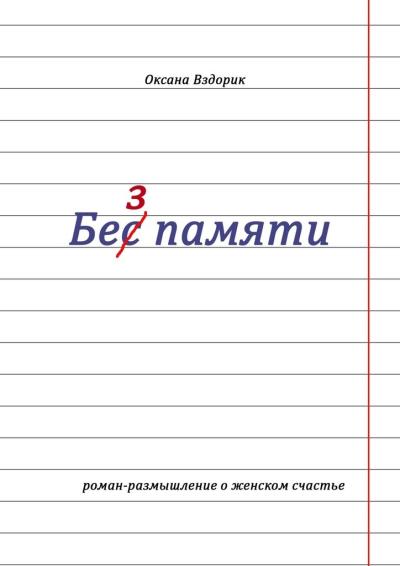 Оксана Вздорик

з
Бес памяти

роман-размышление о женском счастье